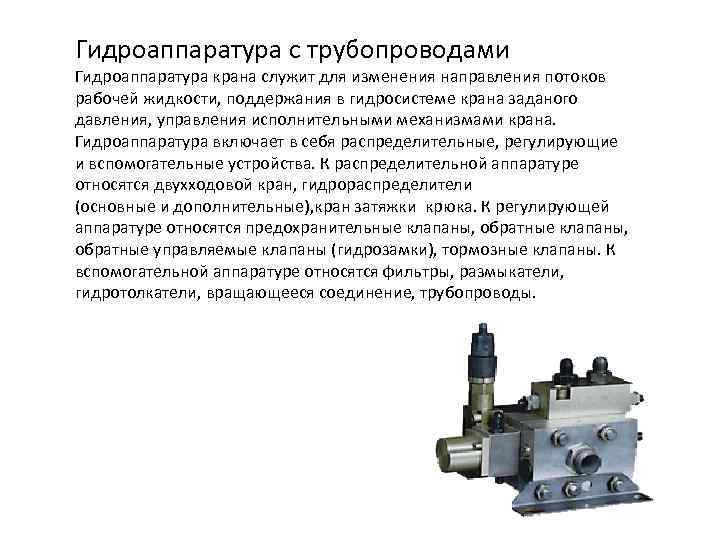 Гидроаппаратура с трубопроводами

Гидроаппаратура крана служит для изменения направления потоков рабочей жидкости, поддержания в гидросистеме крана заданого давления, управления исполнительными механизмами крана. Гидроаппаратура включает в себя распределительные, регулирующие и вспомогательные устройства. К распределительной аппаратуре относятся двухходовой кран, гидрораспределители (основные и дополнительные),кран затяжки крюка. К регулирующей аппаратуре относятся предохранительные клапаны, обратные клапаны, обратные управляемые клапаны (гидрозамки), тормозные клапаны. К вспомогательной аппаратуре относятся фильтры, размыкатели, гидротолкатели, вращающееся соединение, трубопроводы.